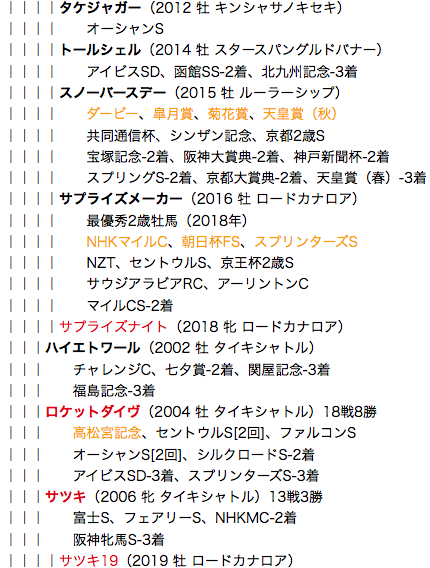 | | | | タケジャガー（2012 牡 キンシャサノキセキ）
| | | |　オーシャンS
| | | | トールシェル（2014 牡 スタースパングルドバナー）
| | | |　アイビスSD、函館SS-2着、北九州記念-3着
| | | | スノーバースデー（2015 牡 ルーラーシップ）
| | | |　ダービー、皐月賞、菊花賞、天皇賞（秋）
| | | |　共同通信杯、シンザン記念、京都2歳S
| | | |　宝塚記念-2着、阪神大賞典-2着、神戸新聞杯-2着
| | | |　スプリングS-2着、京都大賞典-2着、天皇賞（春）-3着
| | | | サプライズメーカー（2016 牡 ロードカナロア）
| | | |　最優秀2歳牡馬（2018年）
| | | |　NHKマイルC、朝日杯FS、スプリンターズS
| | | |　NZT、セントウルS、京王杯2歳S
| | | |　サウジアラビアRC、アーリントンC
| | | |　マイルCS-2着
| | | | サプライズナイト（2018 牝 ロードカナロア）
| | | ハイエトワール（2002 牡 タイキシャトル）
| | |　チャレンジC、七夕賞-2着、関屋記念-3着
| | |　福島記念-3着
| | | ロケットダイヴ（2004 牡 タイキシャトル）18戦8勝
| | |　高松宮記念、セントウルS[2回]、ファルコンS
| | |　オーシャンS[2回]、シルクロードS-2着
| | |　アイビスSD-3着、スプリンターズS-3着
| | | サツキ（2006 牝 タイキシャトル）13戦3勝
| | |　富士S、フェアリーS、NHKMC-2着
| | |　阪神牝馬S-3着
| | | | サツキ19（2019 牡 ロードカナロア）